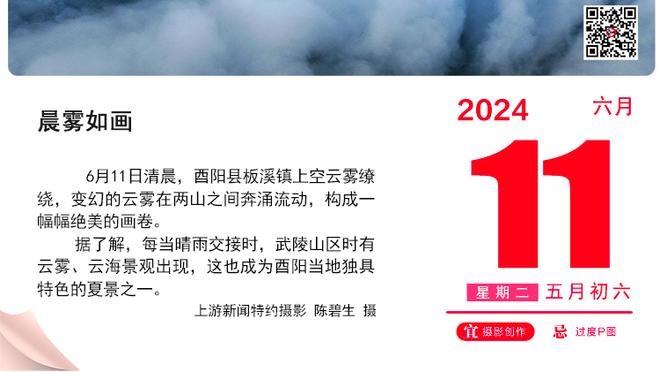 晨雾如画

6月11日清晨，酉阳县板溪镇上空云雾缭绕，变幻的云雾在两山之间奔涌流动，构成一幅幅绝美的画卷。

据了解，每当晴雨交接时，武陵山区时有云雾、云海景观出现，这也成为酉阳当地独具特色的夏景之一。

上游新闻特约摄影 陈碧生 摄

2024 六月

11

星期二 五月初六

宜 摄影创作 忌 过度P图